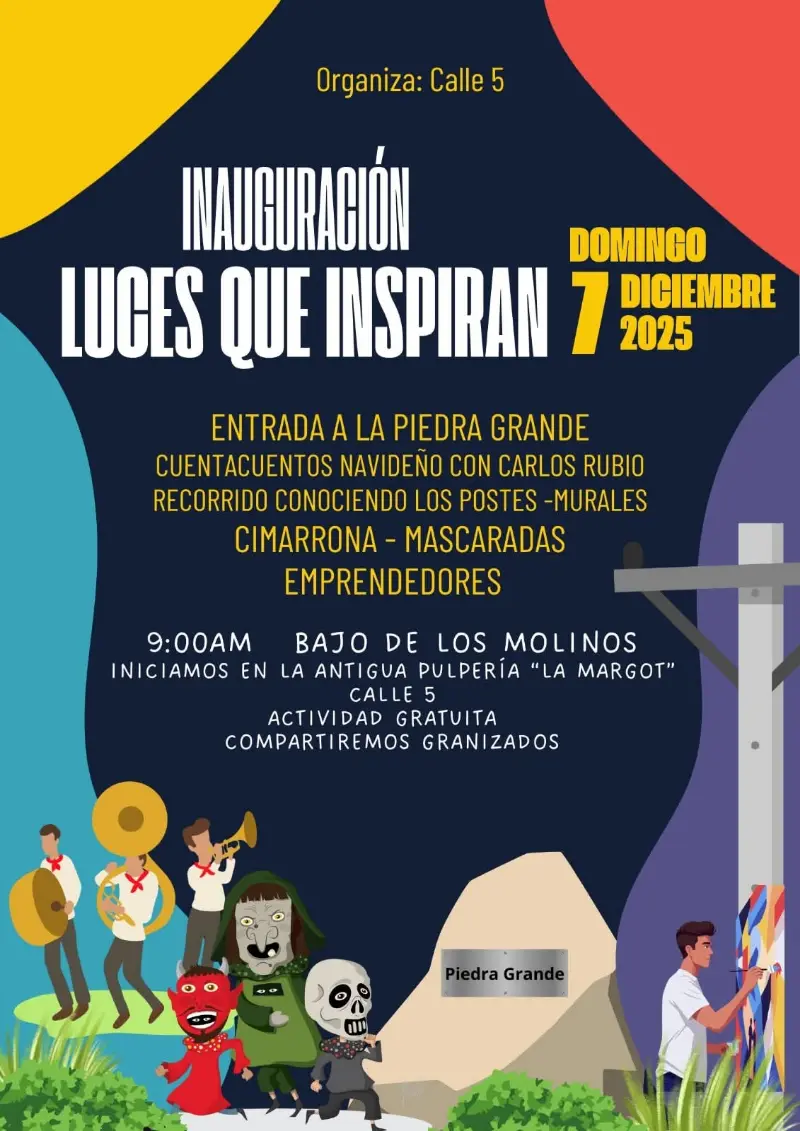 Organiza: Calle 5

INAUGURACIÓN
LUCES QUE INSPIRAN

DOMINGO
7 DICIEMBRE
2025

ENTRADA A LA PIEDRA GRANDE
CUENTACUENTOS NAVIDEÑO CON CARLOS RUBIO
RECORRIDO CONOCIENDO LOS POSTES -MURALES
CIMARRONA - MASCARADAS
EMPRENDEDORES

9:00AM BAJO DE LOS MOLINOS
INICIAMOS EN LA ANTIGUA PULPERÍA "LA MARGOT"
CALLE 5
ACTIVIDAD GRATUITA
COMPARTIREMOS GRANIZADOS

Piedra Grande